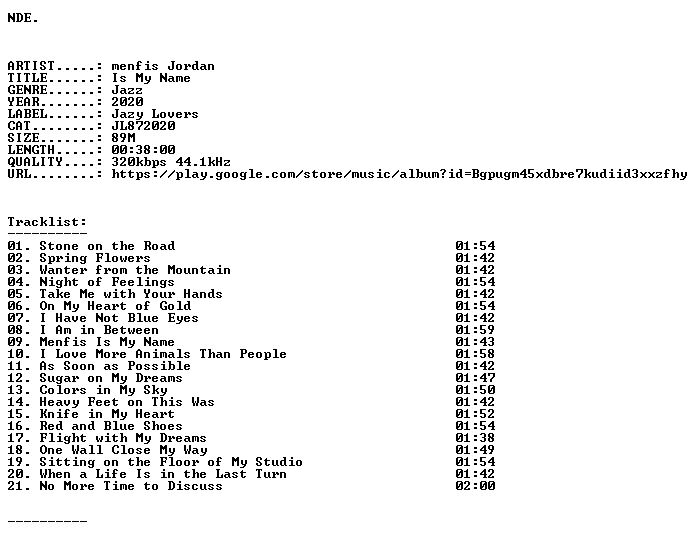 NDE.

ARTIST.....: menfis Jordan
TITLE......: Is My Name
GENRE......: Jazz
YEAR.......: 2020
LABEL......: Jazy Lovers
CAT........: JL872020
SIZE.......: 89M
LENGTH.....: 00:38:00
QUALITY....: 320kbps 44.1kHz
URL........: https://play.google.com/store/music/album?id=Bgpugm45xdbre7kudiid3xxzfhy

Tracklist:
----------
01. Stone on the Road 01:54
02. Spring Flowers 01:42
03. Wanter from the Mountain 01:42
04. Night of Feelings 01:54
05. Take Me with Your Hands 01:42
06. On My Heart of Gold 01:54
07. I Have Not Blue Eyes 01:42
08. I Am in Between 01:59
09. Menfis Is My Name 01:43
10. I Love More Animals Than People 01:58
11. As Soon as Possible 01:42
12. Sugar on My Dreams 01:47
13. Colors in My Sky 01:50
14. Heavy Feet on This Was 01:42
15. Knife in My Heart 01:52
16. Red and Blue Shoes 01:54
17. Flight with My Dreams 01:38
18. One Wall Close My Way 01:49
19. Sitting on the Floor of My Studio 01:54
20. When a Life Is in the Last Turn 01:42
21. No More Time to Discuss 02:00

----------